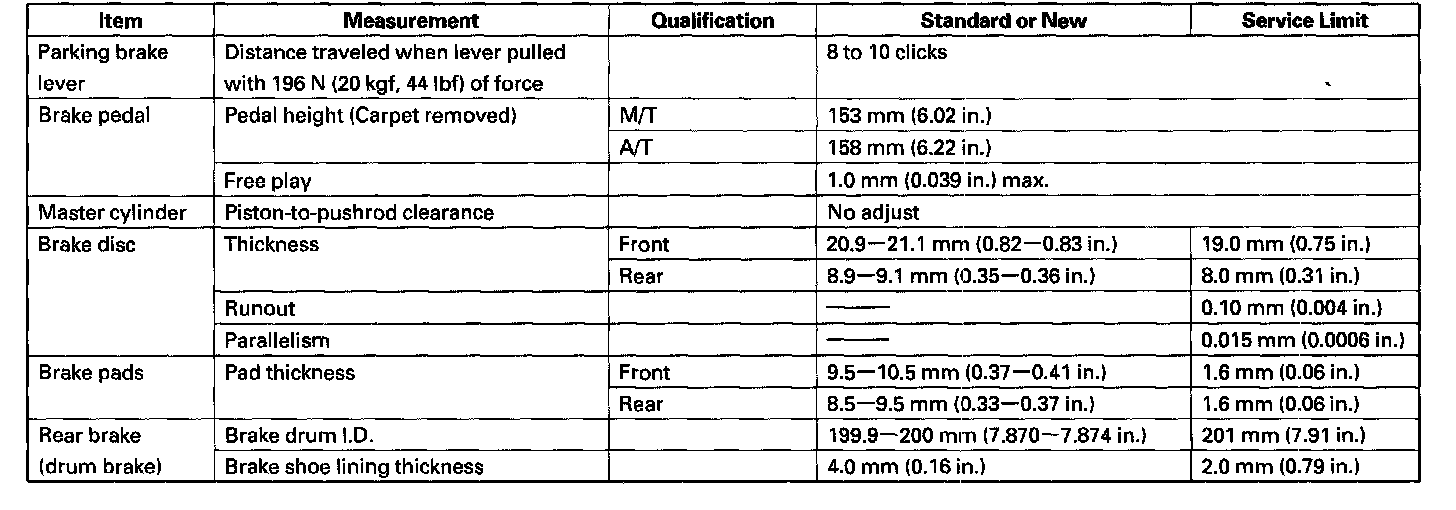 | Item | Measurement | Qualification | Standard or New | Service Limit |
|---|---|---|---|---|
| Parking brake lever | Distance traveled when lever pulled with 196 N (20 kgf, 44 lbf) of force | | 8 to 10 clicks | |
| Brake pedal | Pedal height (Carpet removed) | M/T | 153 mm (6.02 in.) | |
| | | A/T | 158 mm (6.22 in.) | |
| | Free play | | 1.0 mm (0.039 in.) max. | |
| Master cylinder | Piston-to-pushrod clearance | | No adjust | |
| Brake disc | Thickness | Front | 20.9—21.1 mm (0.82—0.83 in.) | 19.0 mm (0.75 in.) |
| | | Rear | 8.9—9.1 mm (0.35—0.36 in.) | 8.0 mm (0.31 in.) |
| | Runout | | —— | 0.10 mm (0.004 in.) |
| | Parallelism | | —— | 0.015 mm (0.0006 in.) |
| Brake pads | Pad thickness | Front | 9.5—10.5 mm (0.37—0.41 in.) | 1.6 mm (0.06 in.) |
| | | Rear | 8.5—9.5 mm (0.33—0.37 in.) | 1.6 mm (0.06 in.) |
| Rear brake (drum brake) | Brake drum I.D. | | 199.9—200 mm (7.870—7.874 in.) | 201 mm (7.91 in.) |
| | Brake shoe lining thickness | | 4.0 mm (0.16 in.) | 2.0 mm (0.79 in.) |